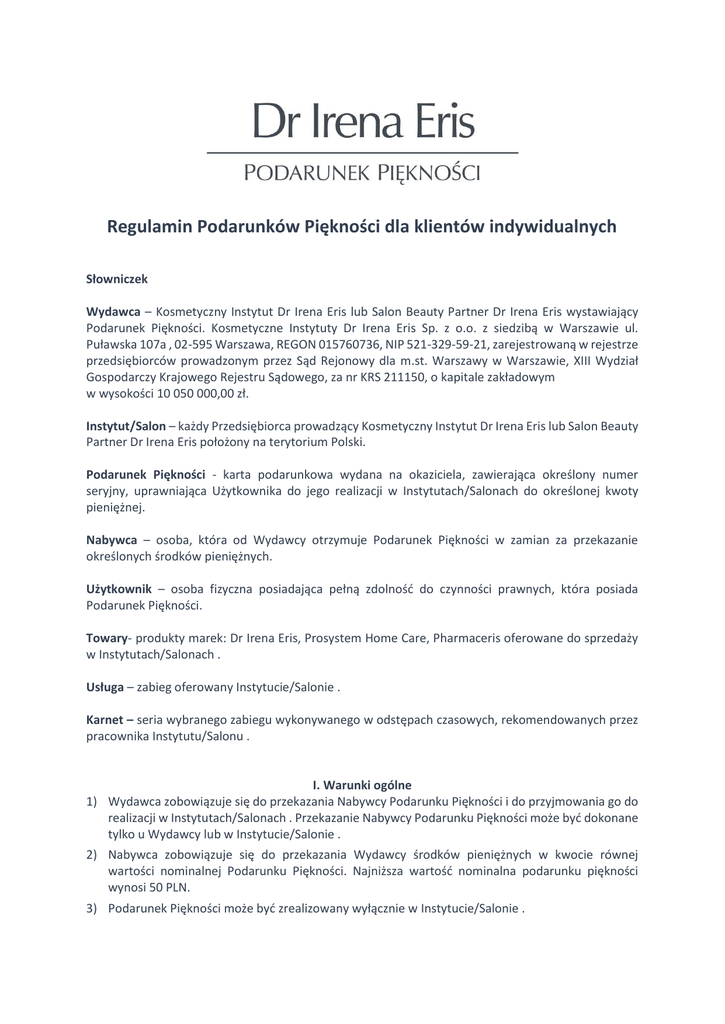 Dr Irena Eris

PODARUNEK PIĘKNOŚCI

Regulamin Podarunków Piękności dla klientów indywidualnych

Słowniczek

Wydawca – Kosmetyczny Instytut Dr Irena Eris lub Salon Beauty Partner Dr Irena Eris wystawiający Podarunek Piękności. Kosmetyczne Instytuty Dr Irena Eris Sp. z o.o. z siedzibą w Warszawie ul. Puławska 107a , 02-595 Warszawa, REGON 015760736, NIP 521-329-59-21, zarejestrowaną w rejestrze przedsiębiorców prowadzonym przez Sąd Rejonowy dla m.st. Warszawy w Warszawie, XIII Wydział Gospodarczy Krajowego Rejestru Sądowego, za nr KRS 211150, o kapitale zakładowym w wysokości 10 050 000,00 zł.

Instytut/Salon – każdy Przedsiębiorca prowadzący Kosmetyczny Instytut Dr Irena Eris lub Salon Beauty Partner Dr Irena Eris położony na terytorium Polski.

Podarunek Piękności - karta podarunkowa wydana na okaziciela, zawierająca określony numer seryjny, uprawniająca Użytkownika do jego realizacji w Instytutach/Salonach do określonej kwoty pieniężnej.

Nabywca – osoba, która od Wydawcy otrzymuje Podarunek Piękności w zamian za przekazanie określonych środków pieniężnych.

Użytkownik – osoba fizyczna posiadająca pełną zdolność do czynności prawnych, która posiada Podarunek Piękności.

Towary- produkty marek: Dr Irena Eris, Prosystem Home Care, Pharmaceris oferowane do sprzedaży w Instytutach/Salonach .

Usługa – zabieg oferowany Instytucie/Salonie .

Karnet – seria wybranego zabiegu wykonywanego w odstępach czasowych, rekomendowanych przez pracownika Instytutu/Salonu .

I. Warunki ogólne

1) Wydawca zobowiązuje się do przekazania Nabywcy Podarunku Piękności i do przyjmowania go do realizacji w Instytutach/Salonach . Przekazanie Nabywcy Podarunku Piękności może być dokonane tylko u Wydawcy lub w Instytucie/Salonie .

2) Nabywca zobowiązuje się do przekazania Wydawcy środków pieniężnych w kwocie równej wartości nominalnej Podarunku Piękności. Najniższa wartość nominalna podarunku piękności wynosi 50 PLN.

3) Podarunek Piękności może być zrealizowany wyłącznie w Instytucie/Salonie .